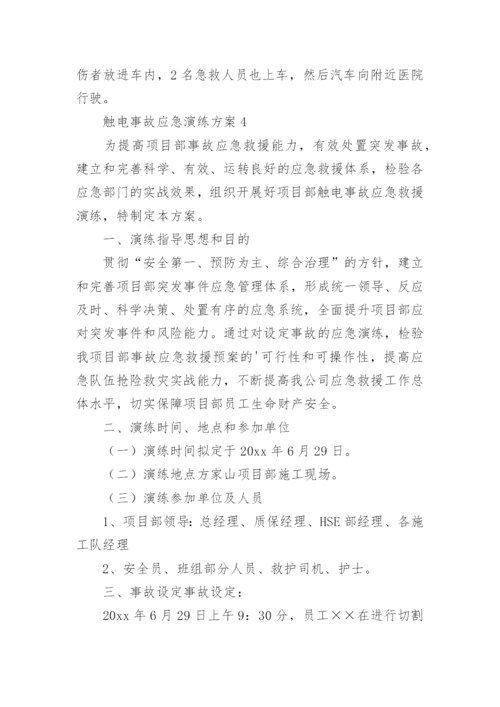 伤者放进车内，2名急救人员也上车，然后汽车向附近医院行驶。

触电事故应急演练方案4

为提高项目部事故应急救援能力，有效处置突发事故，建立和完善科学、有效、运转良好的应急救援体系，检验各应急部门的实战效果，组织开展好项目部触电事故应急救援演练，特制定本方案。

一、演练指导思想和目的

贯彻“安全第一、预防为主、综合治理”的方针，建立和完善项目部突发事件应急管理体系，形成统一领导、反应及时、科学决策、处置有序的应急系统，全面提升项目部应对突发事件和风险能力。通过对设定事故的应急演练，检验我项目部事故应急救援预案的'可行性和可操作性，提高应急队伍抢险救灾实战能力，不断提高我公司应急救援工作总体水平，切实保障项目部员工生命财产安全。

二、演练时间、地点和参加单位

（一）演练时间拟定于20xx年6月29日。

（二）演练地点方家山项目部施工现场。

（三）演练参加单位及人员

1、项目部领导：总经理、质保经理、HSE部经理、各施工队经理

2、安全员、班组部分人员、救护司机、护士。

三、事故设定事故设定：

20xx年6月29日上午9：30分，员工××在进行切割